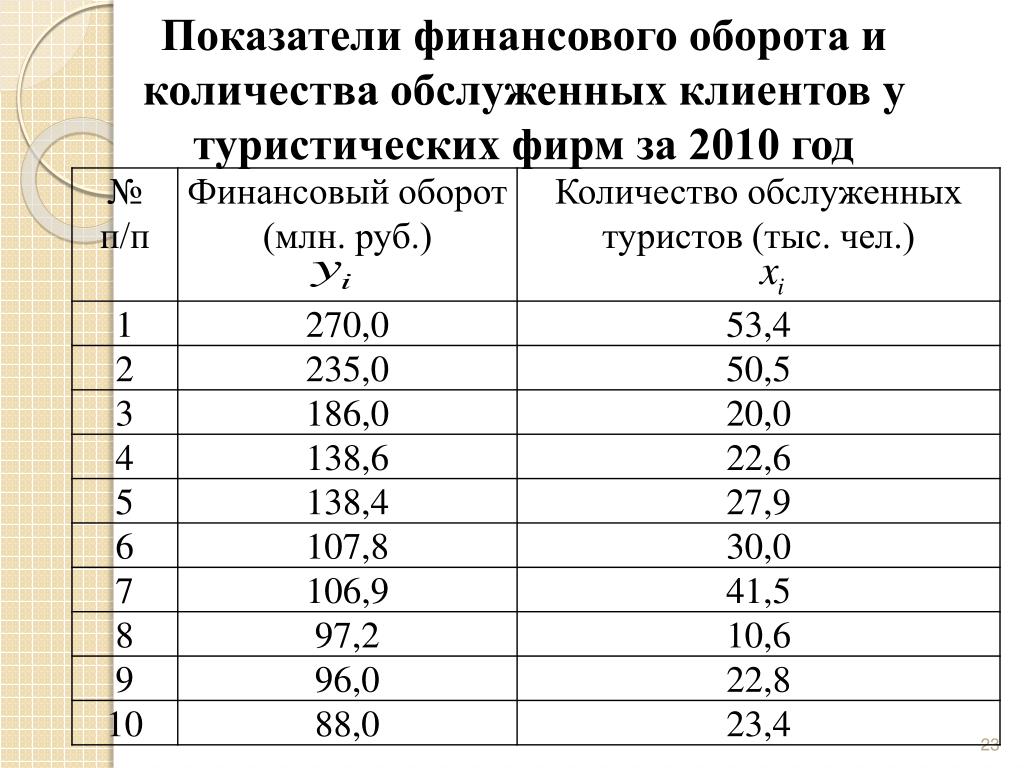 Показатели финансового оборота и количества обслуженных клиентов у туристических фирм за 2010 год

| № п/п | Финансовый оборот (млн. руб.) $y_i$ | Количество обслуженных туристов (тыс. чел.) $x_i$ |
|---|---|---|
| 1 | 270,0 | 53,4 |
| 2 | 235,0 | 50,5 |
| 3 | 186,0 | 20,0 |
| 4 | 138,6 | 22,6 |
| 5 | 138,4 | 27,9 |
| 6 | 107,8 | 30,0 |
| 7 | 106,9 | 41,5 |
| 8 | 97,2 | 10,6 |
| 9 | 96,0 | 22,8 |
| 10 | 88,0 | 23,4 |

23